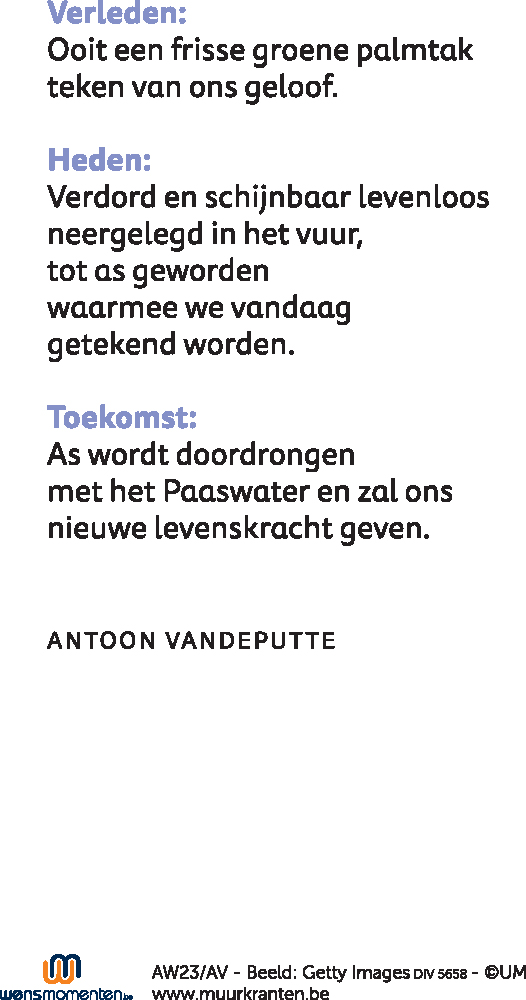 Verleden:
Ooit een frisse groene palmtak teken van ons geloof.

Heden:
Verdord en schijnbaar levenloos neergelegd in het vuur, tot as geworden waarmee we vandaag getekend worden.

Toekomst:
As wordt doordrongen met het Paaswater en zal ons nieuwe levenskracht geven.

ANTOON VANDEPUTTE

wensmomenten.be

AW23/AV - Beeld: Getty Images DIV 5658 - ©UM
www.muurkranten.be